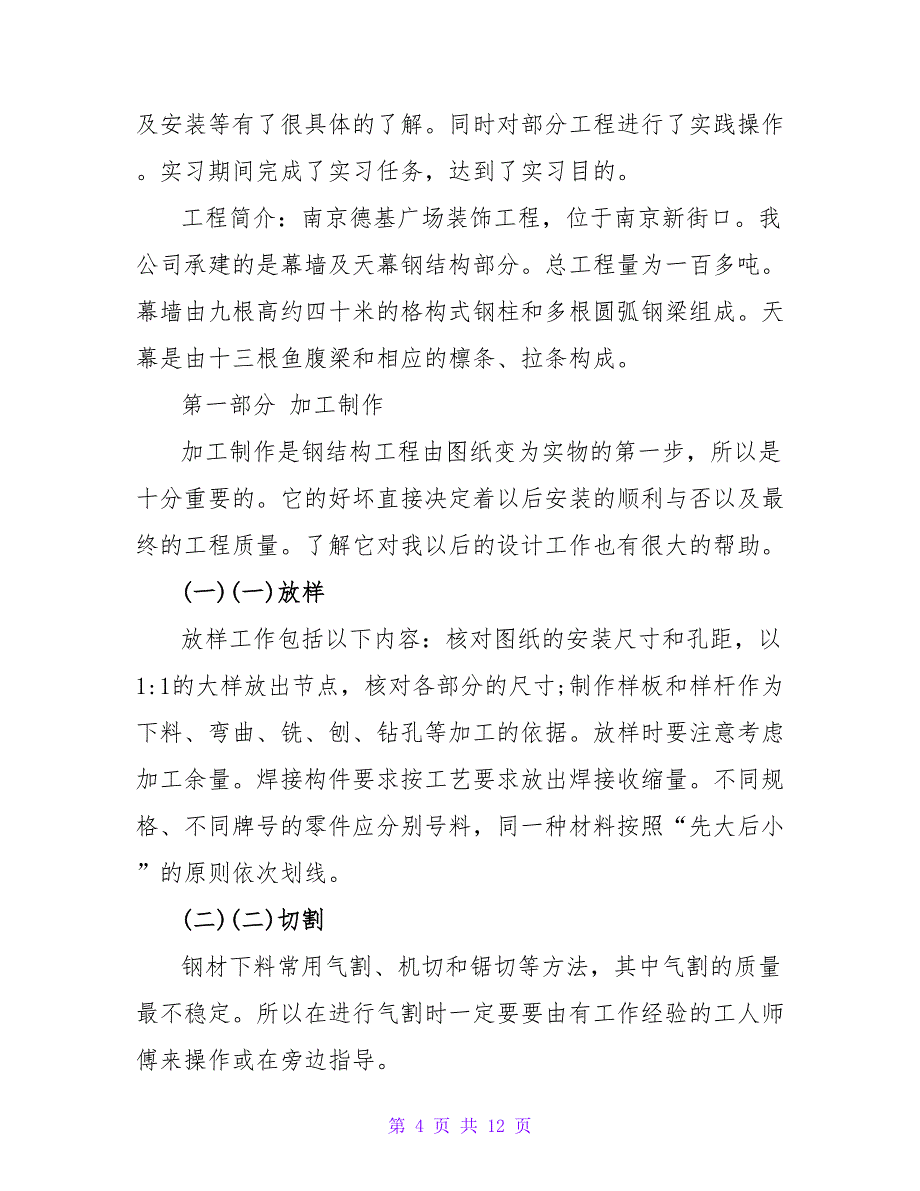 及安装等有了很具体的了解。同时对部分工程进行了实践操作。实习期间完成了实习任务，达到了实习目的。

工程简介：南京德基广场装饰工程，位于南京新街口。我公司承建的是幕墙及天幕钢结构部分。总工程量为一百多吨。幕墙由九根高约四十米的格构式钢柱和多根圆弧钢梁组成。天幕是由十三根鱼腹梁和相应的檩条、拉条构成。

第一部分 加工制作

加工制作是钢结构工程由图纸变为实物的第一步，所以是十分重要的。它的好坏直接决定着以后安装的顺利与否以及最终的工程质量。了解它对我以后的设计工作也有很大的帮助。

(一)(一)放样

放样工作包括以下内容：核对图纸的安装尺寸和孔距，以1:1的大样放出节点，核对各部分的尺寸;制作样板和样杆作为下料、弯曲、铣、刨、钻孔等加工的依据。放样时要注意考虑加工余量。焊接构件要求按工艺要求放出焊接收缩量。不同规格、不同牌号的零件应分别号料，同一种材料按照“先大后小”的原则依次划线。

(二)(二)切割

钢材下料常用气割、机切和锯切等方法，其中气割的质量最不稳定。所以在进行气割时一定要要由有工作经验的工人师傅来操作或在旁边指导。

第 4 页 共 12 页